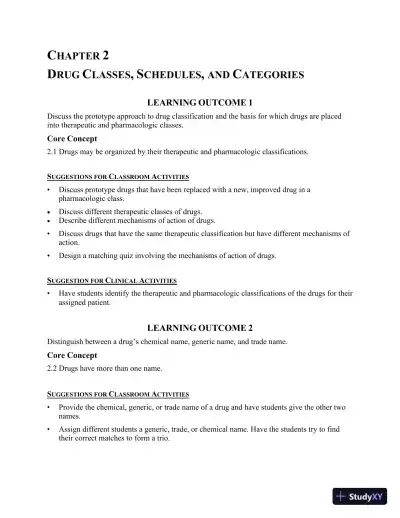 CHAPTER 2

DRUG CLASSES, SCHEDULES, AND CATEGORIES

LEARNING OUTCOME 1

Discuss the prototype approach to drug classification and the basis for which drugs are placed into therapeutic and pharmacologic classes.

Core Concept

2.1 Drugs may be organized by their therapeutic and pharmacologic classifications.

SUGGESTIONS FOR CLASSROOM ACTIVITIES

• Discuss prototype drugs that have been replaced with a new, improved drug in a pharmacologic class.
• Discuss different therapeutic classes of drugs.
• Describe different mechanisms of action of drugs.
• Discuss drugs that have the same therapeutic classification but have different mechanisms of action.
• Design a matching quiz involving the mechanisms of action of drugs.

SUGGESTION FOR CLINICAL ACTIVITIES

• Have students identify the therapeutic and pharmacologic classifications of the drugs for their assigned patient.

LEARNING OUTCOME 2

Distinguish between a drug's chemical name, generic name, and trade name.

Core Concept

2.2 Drugs have more than one name.

SUGGESTIONS FOR CLASSROOM ACTIVITIES

• Provide the chemical, generic, or trade name of a drug and have students give the other two names.
• Assign different students a generic, trade, or chemical name. Have the students try to find their correct matches to form a trio.

StudyXY